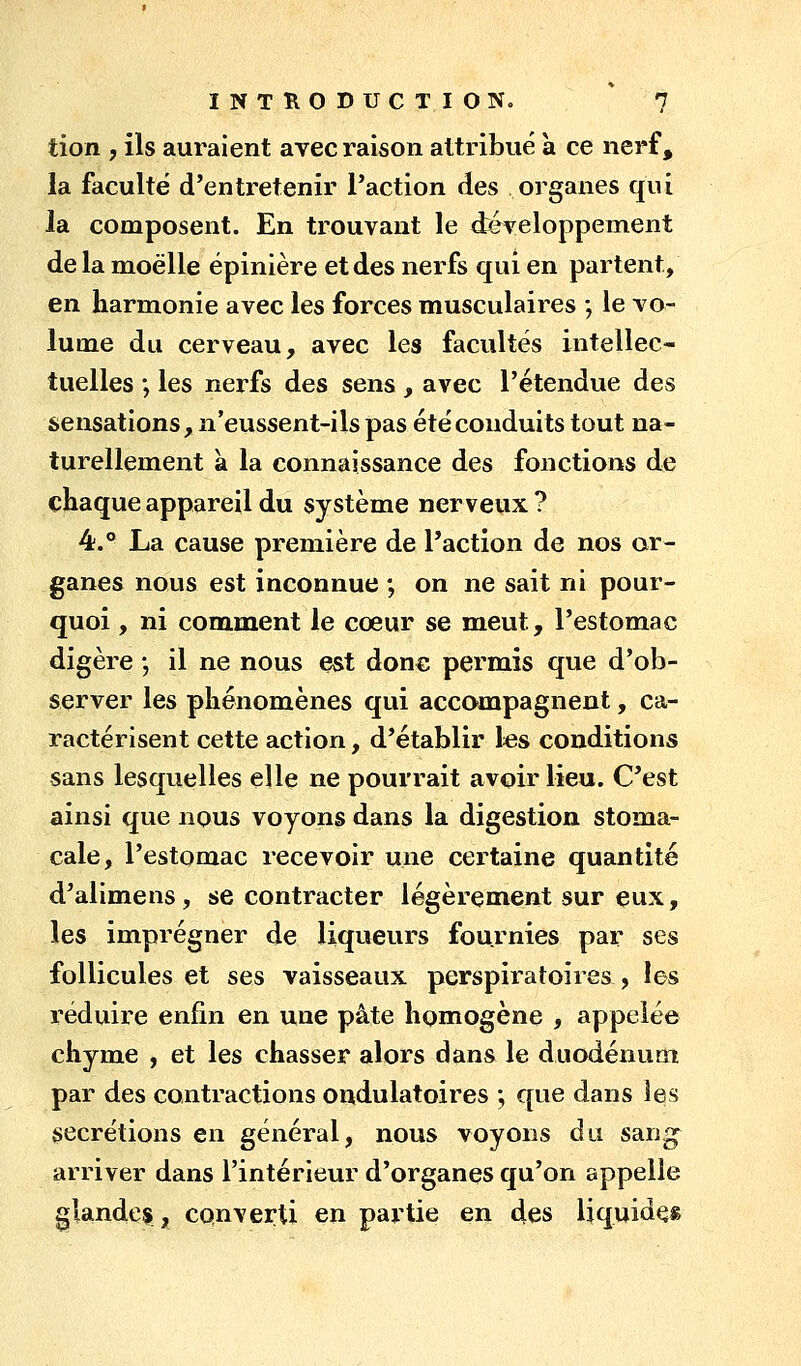 INTRODUCTION. 7

tion, ils auraient avec raison attribué à ce nerf, la faculté d'entretenir l'action des organes qui la composent. En trouvant le développement de la moëlle épinière et des nerfs qui en partent, en harmonie avec les forces musculaires ; le volume du cerveau, avec les facultés intellectuelles ; les nerfs des sens, avec l'étendue des sensations, n'eussent-ils pas été conduits tout naturellement à la connaissance des fonctions de chaque appareil du système nerveux ?

4.° La cause première de l'action de nos organes nous est inconnue ; on ne sait ni pourquoi, ni comment le cœur se meut, l'estomac digère ; il ne nous est donc permis que d'observer les phénomènes qui accompagnent, caractérisent cette action, d'établir les conditions sans lesquelles elle ne pourrait avoir lieu. C'est ainsi que nous voyons dans la digestion stomacale, l'estomac recevoir une certaine quantité d'alimens, se contracter légèrement sur eux, les imprégner de liqueurs fournies par ses follicules et ses vaisseaux perspiratoires, les réduire enfin en une pâte homogène, appelée chyme, et les chasser alors dans le duodénum par des contractions ondulatoires ; que dans les secrétions en général, nous voyons du sang arriver dans l'intérieur d'organes qu'on appelle glandes, converti en partie en des liquides